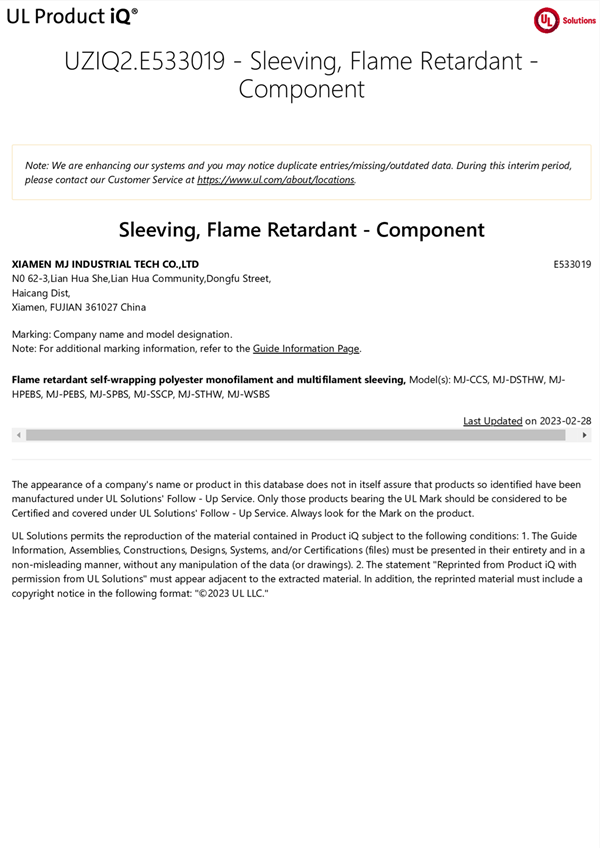 UL Product iQ®

UL Solutions

UZIQ2.E533019 - Sleeving, Flame Retardant - Component

Note: We are enhancing our systems and you may notice duplicate entries/missing/outdated data. During this interim period, please contact our Customer Service at https://www.ul.com/about/locations.

Sleeving, Flame Retardant - Component

XIAMEN MJ INDUSTRIAL TECH CO.,LTD

E533019

N0 62-3,Lian Hua She,Lian Hua Community,Dongfu Street,
Haicang Dist,
Xiamen, FUJIAN 361027 China

Marking: Company name and model designation.
Note: For additional marking information, refer to the Guide Information Page.

Flame retardant self-wrapping polyester monofilament and multifilament sleeving, Model(s): MJ-CCS, MJ-DSTHW, MJ-HPEBS, MJ-PEBS, MJ-SPBS, MJ-SSCP, MJ-STHW, MJ-WSBS

Last Updated on 2023-02-28

The appearance of a company's name or product in this database does not in itself assure that products so identified have been manufactured under UL Solutions' Follow - Up Service. Only those products bearing the UL Mark should be considered to be Certified and covered under UL Solutions' Follow - Up Service. Always look for the Mark on the product.

UL Solutions permits the reproduction of the material contained in Product iQ subject to the following conditions: 1. The Guide Information, Assemblies, Constructions, Designs, Systems, and/or Certifications (files) must be presented in their entirety and in a non-misleading manner, without any manipulation of the data (or drawings). 2. The statement "Reprinted from Product iQ with permission from UL Solutions" must appear adjacent to the extracted material. In addition, the reprinted material must include a copyright notice in the following format: "©2023 UL LLC."